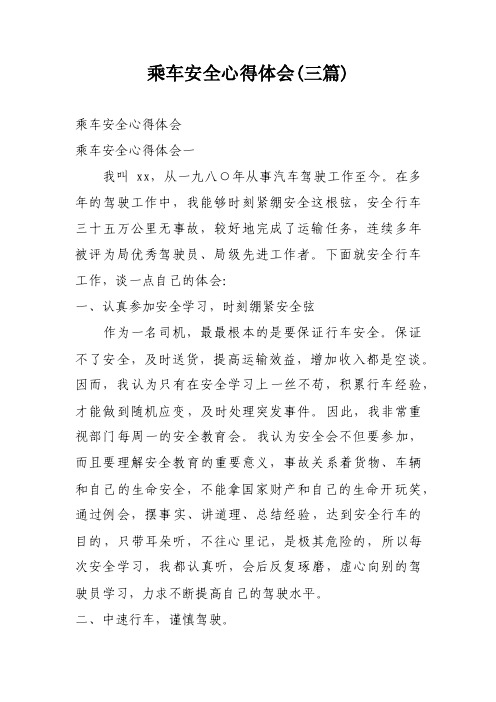 乘车安全心得体会(三篇)

乘车安全心得体会

乘车安全心得体会一

我叫 xx，从一九八〇年从事汽车驾驶工作至今。在多年的驾驶工作中，我能够时刻紧绷安全这根弦，安全行车三十五万公里无事故，较好地完成了运输任务，连续多年被评为局优秀驾驶员、局级先进工作者。下面就安全行车工作，谈一点自己的体会:

一、认真参加安全学习，时刻绷紧安全弦

作为一名司机，最最根本的是要保证行车安全。保证不了安全，及时送货，提高运输效益，增加收入都是空谈。因而，我认为只有在安全学习上一丝不苟，积累行车经验，才能做到随机应变，及时处理突发事件。因此，我非常重视部门每周一的安全教育会。我认为安全会不但要参加，而且要理解安全教育的重要意义，事故关系着货物、车辆和自己的生命安全，不能拿国家财产和自己的生命开玩笑，通过例会，摆事实、讲道理、总结经验，达到安全行车的目的，只带耳朵听，不往心里记，是极其危险的，所以每次安全学习，我都认真听，会后反复琢磨，虚心向别的驾驶员学习，力求不断提高自己的驾驶水平。

二、中速行车，谨慎驾驶。